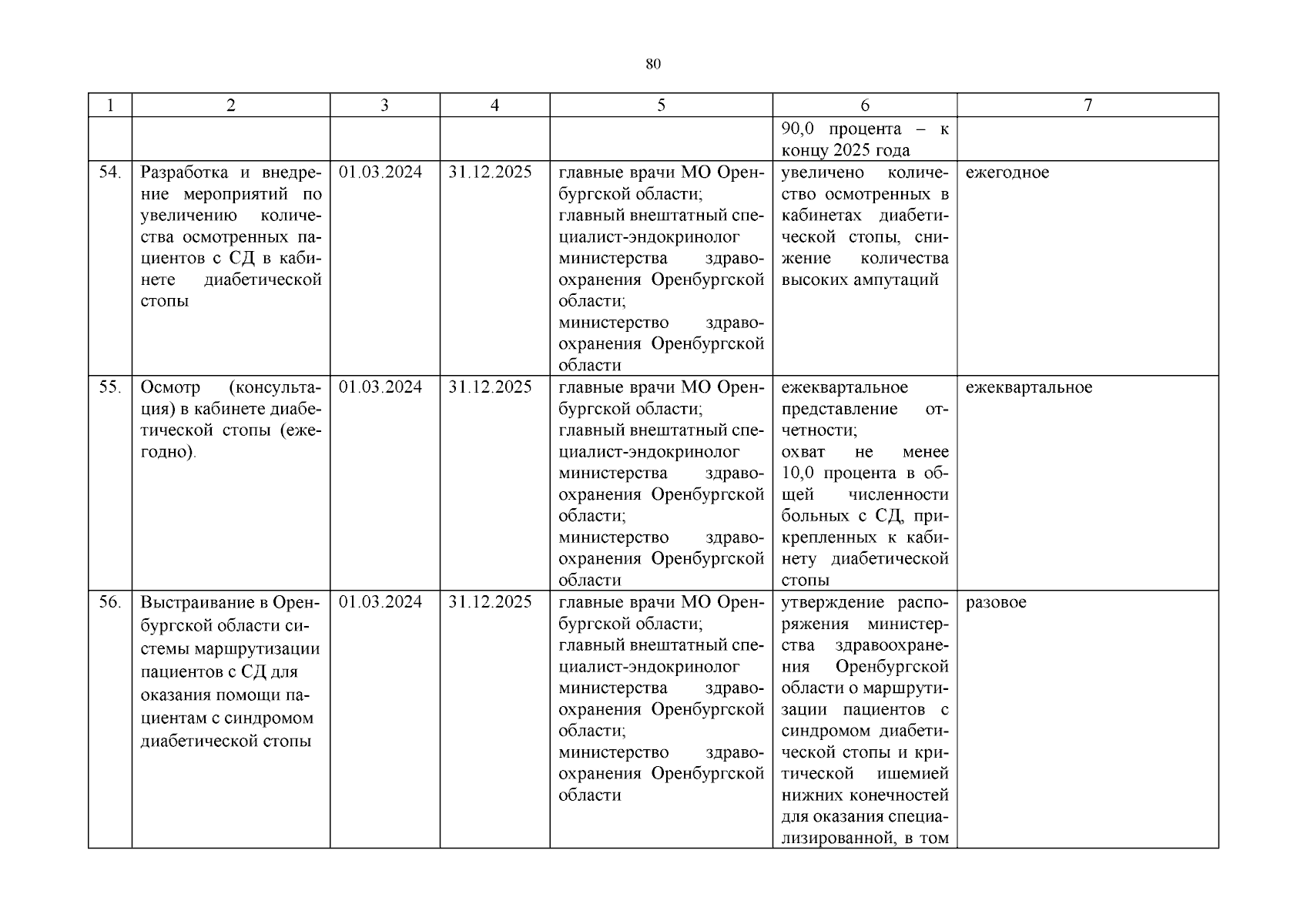 80

| 1 | 2 | 3 | 4 | 5 | 6 | 7 |
|---|---|---|---|---|---|---|
| | | | | | 90,0 процента – к концу 2025 года | |
| 54. | Разработка и внедрение мероприятий по увеличению количества осмотренных пациентов с СД в кабинете диабетической стопы | 01.03.2024 | 31.12.2025 | главные врачи МО Оренбургской области; главный внештатный специалист-эндокринолог министерства здравоохранения Оренбургской области; министерство здравоохранения Оренбургской области | увеличено количество осмотренных в кабинетах диабетической стопы, снижение количества высоких ампутаций | ежегодное |
| 55. | Осмотр (консультация) в кабинете диабетической стопы (ежегодно). | 01.03.2024 | 31.12.2025 | главные врачи МО Оренбургской области; главный внештатный специалист-эндокринолог министерства здравоохранения Оренбургской области; министерство здравоохранения Оренбургской области | ежеквартальное представление отчетности; охват не менее 10,0 процента в общей численности больных с СД, прикрепленных к кабинету диабетической стопы | ежеквартальное |
| 56. | Выстраивание в Оренбургской области системы маршрутизации пациентов с СД для оказания помощи пациентам с синдромом диабетической стопы | 01.03.2024 | 31.12.2025 | главные врачи МО Оренбургской области; главный внештатный специалист-эндокринолог министерства здравоохранения Оренбургской области; министерство здравоохранения Оренбургской области | утверждение распоряжения министерства здравоохранения Оренбургской области о маршрутизации пациентов с синдромом диабетической стопы и критической ишемией нижних конечностей для оказания специализированной, в том | разовое |